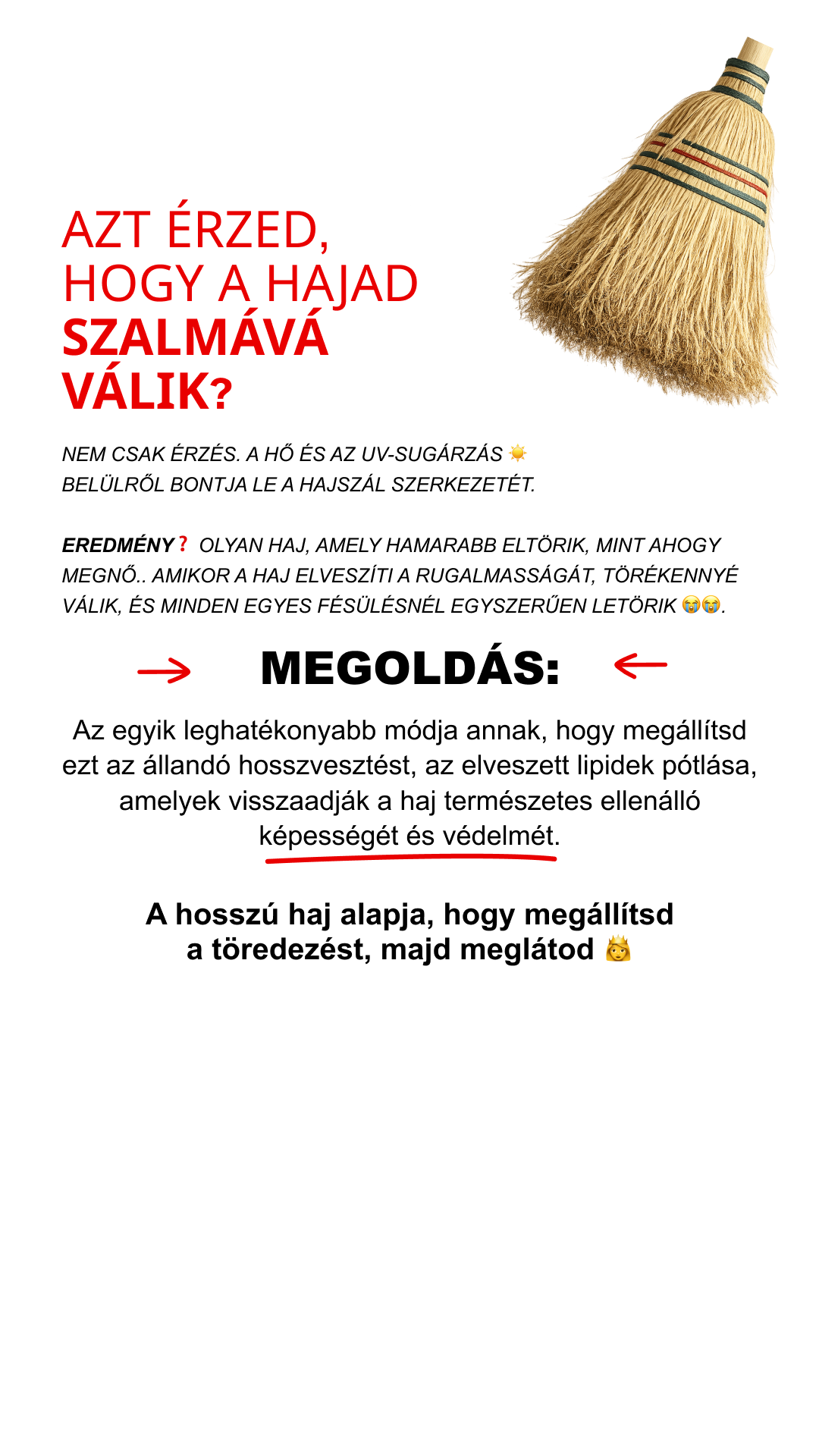 AZT ÉRZED, HOGY A HAJAD SZALMÁVÁ VÁLIK?

NEM CSAK ÉRZÉS. A HŐ ÉS AZ UV-SUGÁRZÁS ☀️ BELÜLRŐL BONTJA LE A HAJSZÁL SZERKEZETÉT.

EREDMÉNY❓ OLYAN HAJ, AMELY HAMARABB ELTÖRIK, MINT AHOGY MEGNŐ.. AMIKOR A HAJ ELVESZÍTI A RUGALMASSÁGÁT, TÖRÉKENNYÉ VÁLIK, ÉS MINDEN EGYES FÉSÜLÉSNÉL EGYSZERŰEN LETÖRIK 😭😭.

→ MEGOLDÁS: ←

Az egyik leghatékonyabb módja annak, hogy megállítsd ezt az állandó hosszvesztést, az elveszett lipidek pótlása, amelyek visszaadják a haj természetes ellenálló képességét és védelmét.

A hosszú haj alapja, hogy megállítsd
a töredezést, majd meglátod 👸